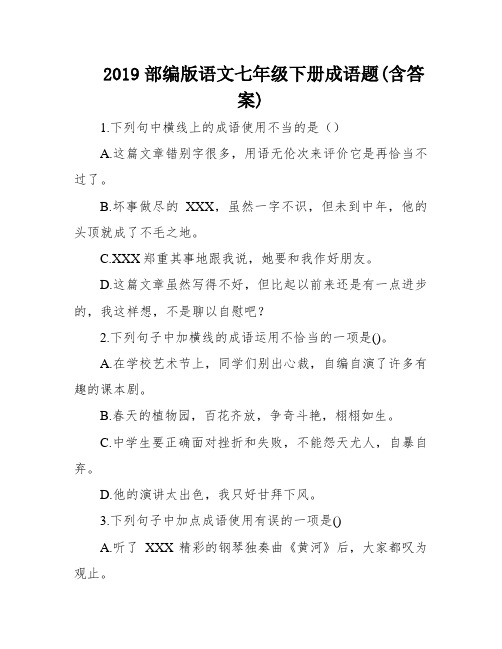 2019 部编版语文七年级下册成语题(含答案)

1.下列句中横线上的成语使用不当的是（）

A.这篇文章错别字很多，用语无伦次来评价它是再恰当不过了。

B.坏事做尽的 XXX，虽然一字不识，但未到中年，他的头顶就成了不毛之地。

C.XXX 郑重其事地跟我说，她要和我作好朋友。

D.这篇文章虽然写得不好，但比起以前来还是有一点进步的，我这样想，不是聊以自慰吧？

2.下列句子中加横线的成语运用不恰当的一项是()。

A.在学校艺术节上，同学们别出心裁，自编自演了许多有趣的课本剧。

B.春天的植物园，百花齐放，争奇斗艳，栩栩如生。

C.中学生要正确面对挫折和失败，不能怨天尤人，自暴自弃。

D.他的演讲太出色，我只好甘拜下风。

3.下列句子中加点成语使用有误的一项是()

A.听了 XXX 精彩的钢琴独奏曲《黄河》后，大家都叹为观止。